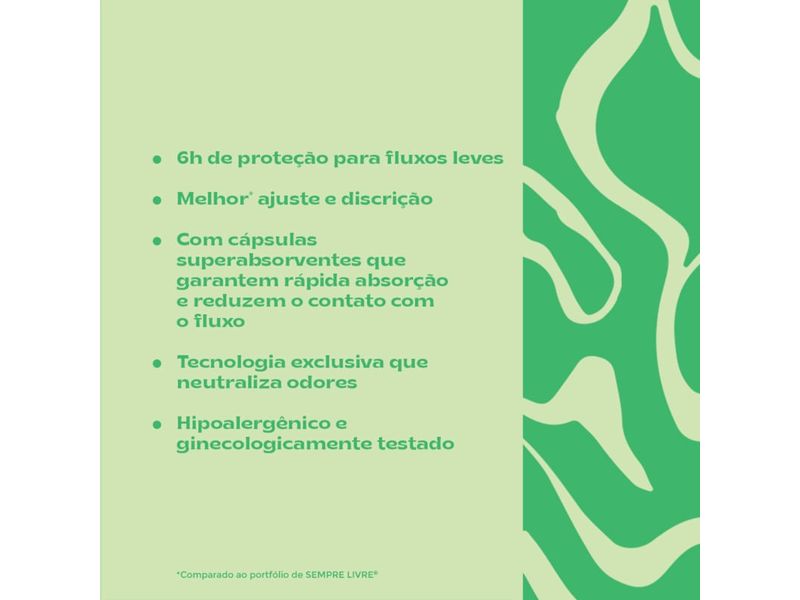 • 6h de proteção para fluxos leves

• Melhor* ajuste e discrição

• Com cápsulas superabsorventes que garantem rápida absorção e reduzem o contato com o fluxo

• Tecnologia exclusiva que neutraliza odores

• Hipoalergênico e ginecologicamente testado

*Comparado ao portfólio de SEMPRE LIVRE®